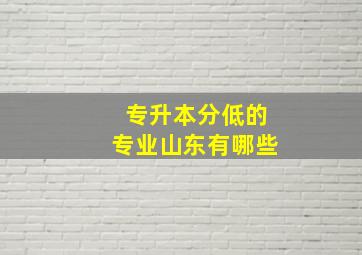 专升本分低的
专业山东有哪些